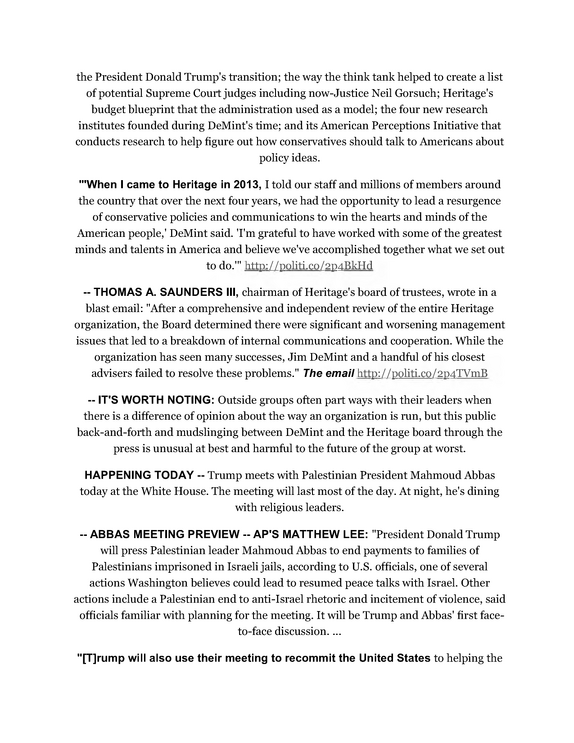 the President Donald Trump's transition; the way the think tank helped to create a list of potential Supreme Court judges including now-Justice Neil Gorsuch; Heritage's budget blueprint that the administration used as a model; the four new research institutes founded during DeMint's time; and its American Perceptions Initiative that conducts research to help figure out how conservatives should talk to Americans about policy ideas.

"'When I came to Heritage in 2013, I told our staff and millions of members around the country that over the next four years, we had the opportunity to lead a resurgence of conservative policies and communications to win the hearts and minds of the American people,' DeMint said. 'I'm grateful to have worked with some of the greatest minds and talents in America and believe we've accomplished together what we set out to do.'" http://politi.co/2p4BkHd

-- THOMAS A. SAUNDERS III, chairman of Heritage's board of trustees, wrote in a blast email: "After a comprehensive and independent review of the entire Heritage organization, the Board determined there were significant and worsening management issues that led to a breakdown of internal communications and cooperation. While the organization has seen many successes, Jim DeMint and a handful of his closest advisers failed to resolve these problems." The email http://politi.co/2p4TVmB

-- IT'S WORTH NOTING: Outside groups often part ways with their leaders when there is a difference of opinion about the way an organization is run, but this public back-and-forth and mudslinging between DeMint and the Heritage board through the press is unusual at best and harmful to the future of the group at worst.

HAPPENING TODAY -- Trump meets with Palestinian President Mahmoud Abbas today at the White House. The meeting will last most of the day. At night, he's dining with religious leaders.

-- ABBAS MEETING PREVIEW -- AP'S MATTHEW LEE: "President Donald Trump will press Palestinian leader Mahmoud Abbas to end payments to families of Palestinians imprisoned in Israeli jails, according to U.S. officials, one of several actions Washington believes could lead to resumed peace talks with Israel. Other actions include a Palestinian end to anti-Israel rhetoric and incitement of violence, said officials familiar with planning for the meeting. It will be Trump and Abbas' first face-to-face discussion. ...

"[T]rump will also use their meeting to recommit the United States to helping the